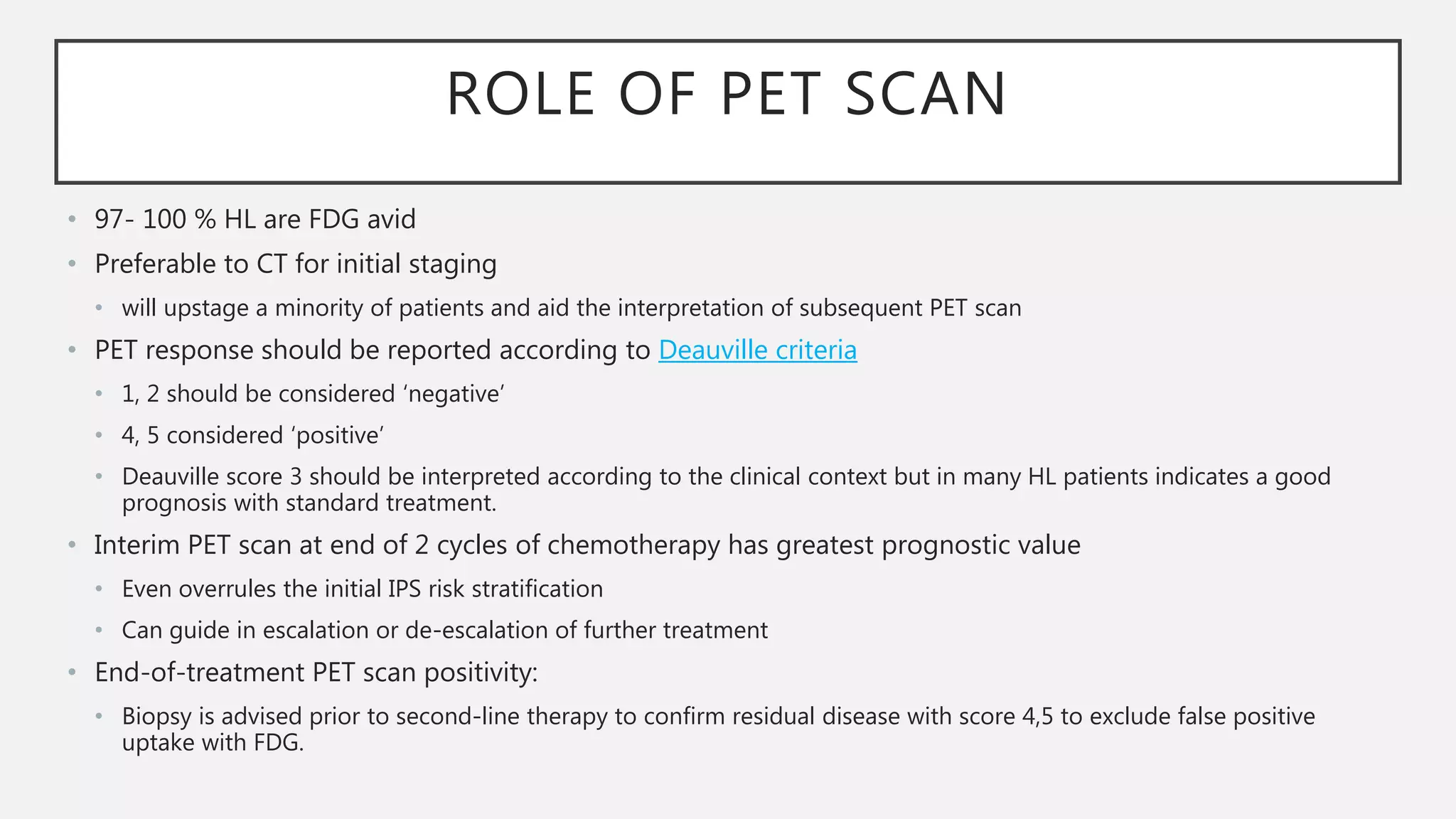 ROLE OF PET SCAN

• 97- 100 % HL are FDG avid
• Preferable to CT for initial staging
• will upstage a minority of patients and aid the interpretation of subsequent PET scan
• PET response should be reported according to Deauville criteria
• 1, 2 should be considered 'negative'
• 4, 5 considered 'positive'
• Deauville score 3 should be interpreted according to the clinical context but in many HL patients indicates a good prognosis with standard treatment.
• Interim PET scan at end of 2 cycles of chemotherapy has greatest prognostic value
• Even overrules the initial IPS risk stratification
• Can guide in escalation or de-escalation of further treatment
• End-of-treatment PET scan positivity:
• Biopsy is advised prior to second-line therapy to confirm residual disease with score 4,5 to exclude false positive uptake with FDG.